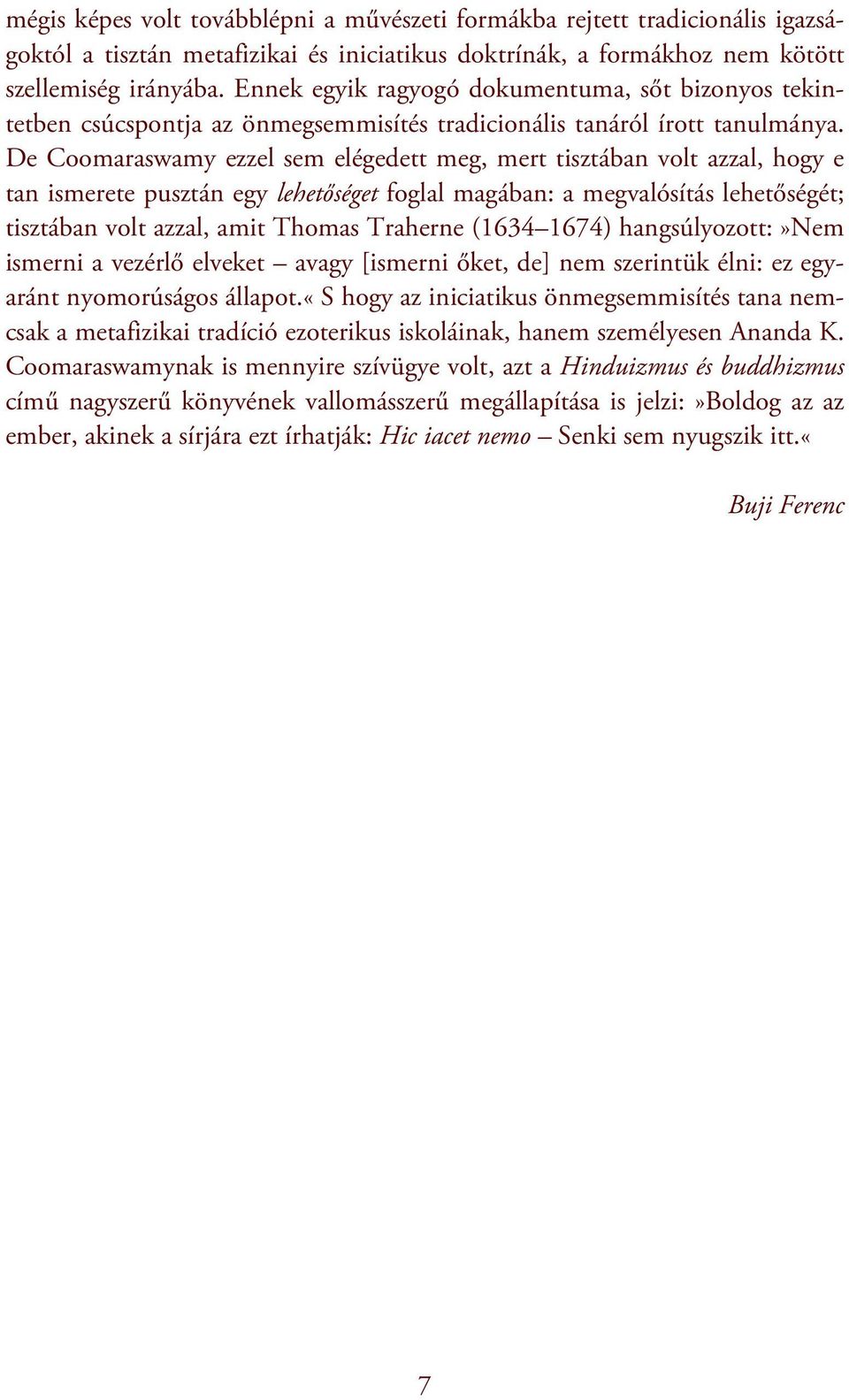 mégis képes volt továbblépni a művészeti formákba rejtett tradicionális igazságoktól a tisztán metafizikai és iniciatikus doktrínák, a formákhoz nem kötött szellemiség irányába. Ennek egyik ragyogó dokumentuma, sőt bizonyos tekintetben csúcspontja az önmegsemmisítés tradicionális tanáról írott tanulmánya. De Coomaraswamy ezzel sem elégedett meg, mert tisztában volt azzal, hogy e tan ismerete pusztán egy lehetőséget foglal magában: a megvalósítás lehetőségét; tisztában volt azzal, amit Thomas Traherne (1634–1674) hangsúlyozott:»Nem ismerni a vezérlő elveket – avagy [ismerni őket, de] nem szerintük élni: ez egyaránt nyomorúságos állapot.« S hogy az iniciatikus önmegsemmisítés tana nemcsak a metafizikai tradíció ezoterikus iskoláinak, hanem személyesen Ananda K. Coomaraswamynak is mennyire szívügye volt, azt a Hinduizmus és buddhizmus című nagyszerű könyvének vallomásszerű megállapítása is jelzi:»Boldog az az ember, akinek a sírjára ezt írhatják: Hic iacet nemo – Senki sem nyugszik itt.«

Buji Ferenc

7